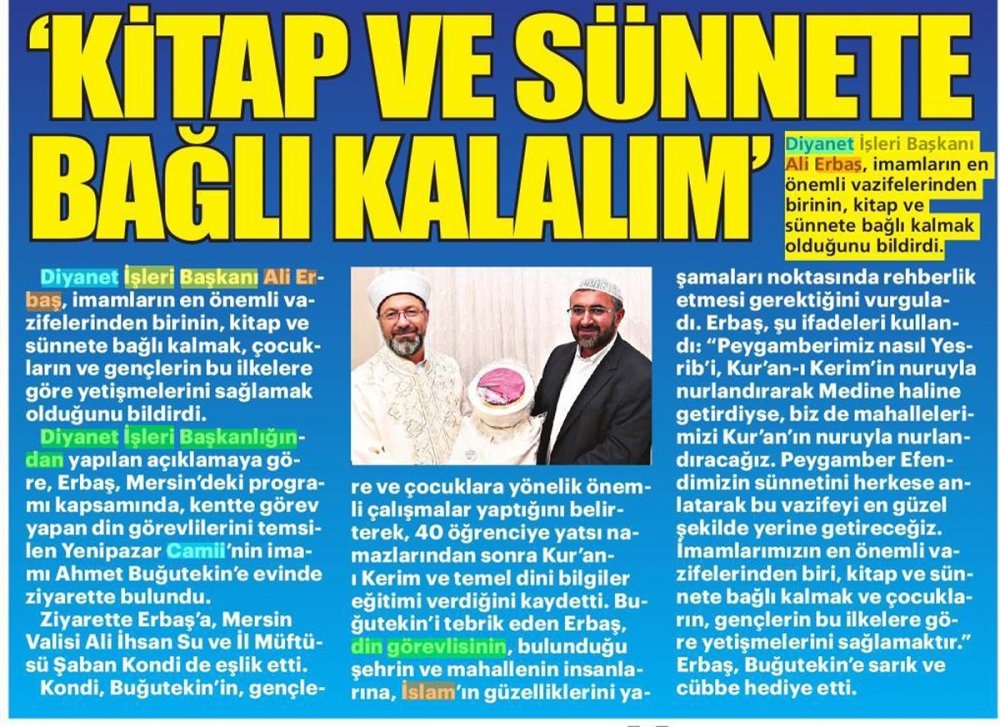 'KİTAP VE SÜNNETE BAĞLI KALALIM'

Diyanet İşleri Başkanı Ali Erbaş, imamların en önemli vazifelerinden birinin, kitap ve sünnete bağlı kalmak olduğunu bildirdi.

Diyanet İşleri Başkanı Ali Erbaş, imamların en önemli vazifelerinden birinin, kitap ve sünnete bağlı kalmak, çocukların ve gençlerin bu ilkelere göre yetişmelerini sağlamak olduğunu bildirdi.

Diyanet İşleri Başkanlığından yapılan açıklamaya göre, Erbaş, Mersin'deki programı kapsamında, kentte görev yapan din görevlilerini temsilen Yenipazar Camii'nin imamı Ahmet Buğutekin'e evinde ziyarette bulundu.

Ziyarette Erbaş'a, Mersin Valisi Ali İhsan Su ve İl Müftüsü Şaban Kondi de eşlik etti.

Kondi, Buğutekin'in, gençlere ve çocuklara yönelik önemli çalışmalar yaptığını belirterek, 40 öğrenciye yatsı namazlarından sonra Kur'an-ı Kerim ve temel dini bilgiler eğitimi verdiğini kaydetti. Buğutekin'i tebrik eden Erbaş, din görevlisinin, bulunduğu şehrin ve mahallenin insanlarına, İslam'ın güzelliklerini yaşamaları noktasında rehberlik etmesi gerektiğini vurguladı. Erbaş, şu ifadeleri kullandı: "Peygamberimiz nasıl Yesrib'i, Kur'an-ı Kerim'in nuruyla nurlandırarak Medine haline getirdiyse, biz de mahallelerimizi Kur'an'ın nuruyla nurlandıracağız. Peygamber Efendimizin sünnetini herkese anlatarak bu vazifeyi en güzel şekilde yerine getireceğiz. İmamlarımızın en önemli vazifelerinden biri, kitap ve sünnete bağlı kalmak ve çocukların, gençlerin bu ilkelere göre yetişmelerini sağlamaktır." Erbaş, Buğutekin'e sarık ve cübbe hediye etti.